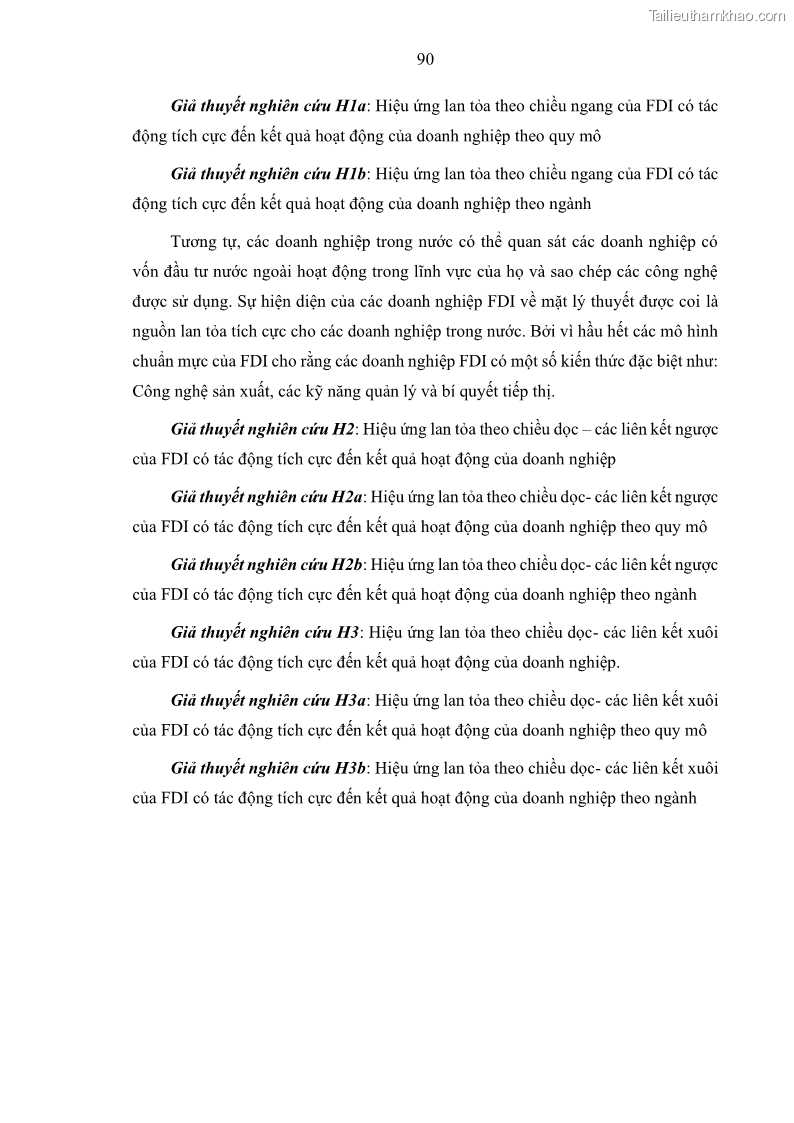 Tailieuthamkhao.com

90

Giả thuyết nghiên cứu H1a: Hiệu ứng lan tỏa theo chiều ngang của FDI có tác động tích cực đến kết quả hoạt động của doanh nghiệp theo quy mô

Giả thuyết nghiên cứu H1b: Hiệu ứng lan tỏa theo chiều ngang của FDI có tác động tích cực đến kết quả hoạt động của doanh nghiệp theo ngành

Tương tự, các doanh nghiệp trong nước có thể quan sát các doanh nghiệp có vốn đầu tư nước ngoài hoạt động trong lĩnh vực của họ và sao chép các công nghệ được sử dụng. Sự hiện diện của các doanh nghiệp FDI về mặt lý thuyết được coi là nguồn lan tỏa tích cực cho các doanh nghiệp trong nước. Bởi vì hầu hết các mô hình chuẩn mực của FDI cho rằng các doanh nghiệp FDI có một số kiến thức đặc biệt như: Công nghệ sản xuất, các kỹ năng quản lý và bí quyết tiếp thị.

Giả thuyết nghiên cứu H2: Hiệu ứng lan tỏa theo chiều dọc – các liên kết ngược của FDI có tác động tích cực đến kết quả hoạt động của doanh nghiệp

Giả thuyết nghiên cứu H2a: Hiệu ứng lan tỏa theo chiều dọc- các liên kết ngược của FDI có tác động tích cực đến kết quả hoạt động của doanh nghiệp theo quy mô

Giả thuyết nghiên cứu H2b: Hiệu ứng lan tỏa theo chiều dọc- các liên kết ngược của FDI có tác động tích cực đến kết quả hoạt động của doanh nghiệp theo ngành

Giả thuyết nghiên cứu H3: Hiệu ứng lan tỏa theo chiều dọc- các liên kết xuôi của FDI có tác động tích cực đến kết quả hoạt động của doanh nghiệp.

Giả thuyết nghiên cứu H3a: Hiệu ứng lan tỏa theo chiều dọc- các liên kết xuôi của FDI có tác động tích cực đến kết quả hoạt động của doanh nghiệp theo quy mô

Giả thuyết nghiên cứu H3b: Hiệu ứng lan tỏa theo chiều dọc- các liên kết xuôi của FDI có tác động tích cực đến kết quả hoạt động của doanh nghiệp theo ngành